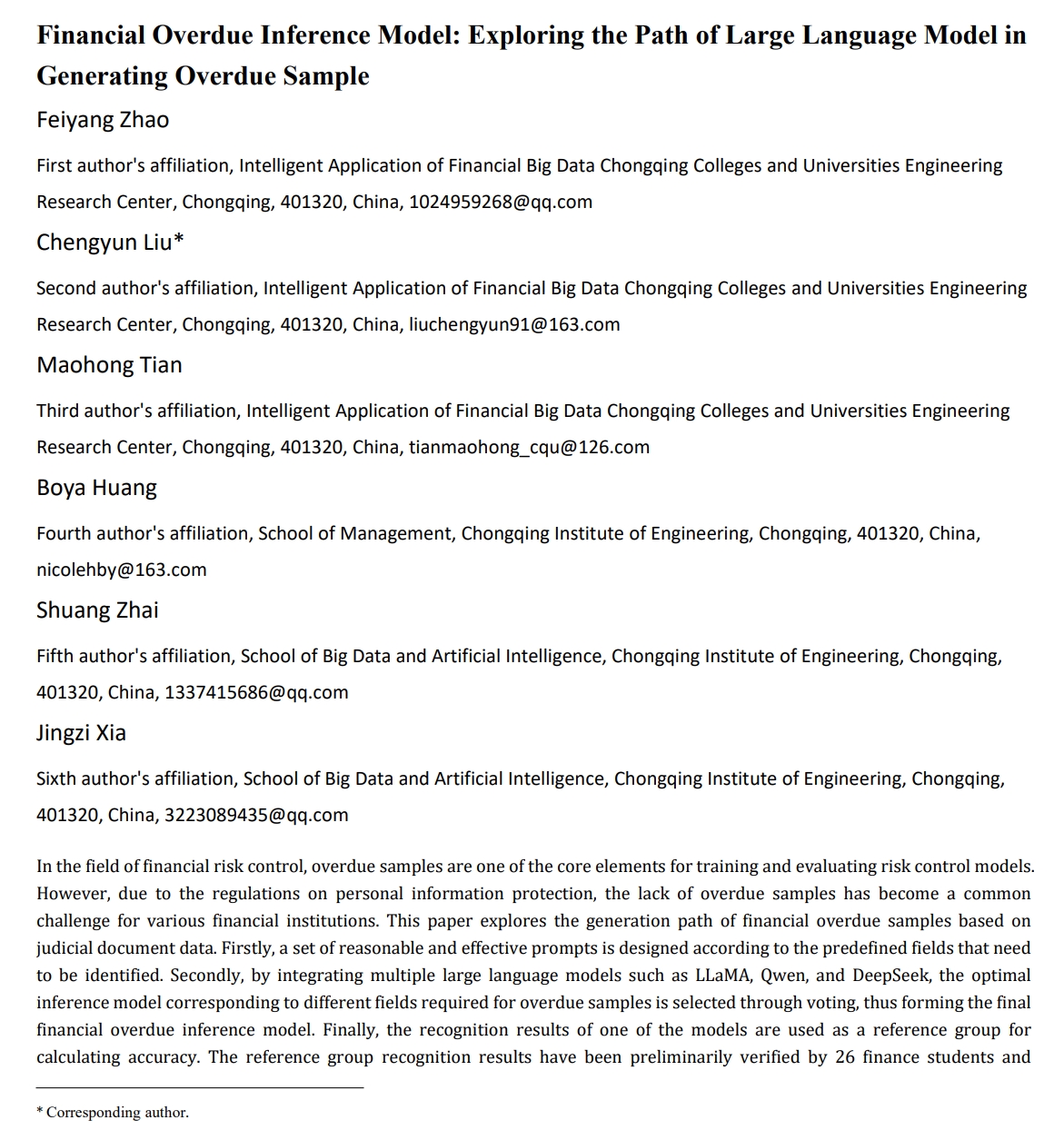 Financial Overdue Inference Model: Exploring the Path of Large Language Model in Generating Overdue Sample

Feiyang Zhao

First author's affiliation, Intelligent Application of Financial Big Data Chongqing Colleges and Universities Engineering Research Center, Chongqing, 401320, China, 1024959268@qq.com

Chengyun Liu*

Second author's affiliation, Intelligent Application of Financial Big Data Chongqing Colleges and Universities Engineering Research Center, Chongqing, 401320, China, liuchengyun91@163.com

Maohong Tian

Third author's affiliation, Intelligent Application of Financial Big Data Chongqing Colleges and Universities Engineering Research Center, Chongqing, 401320, China, tianmaohong_cqu@126.com

Boya Huang

Fourth author's affiliation, School of Management, Chongqing Institute of Engineering, Chongqing, 401320, China, nicolehby@163.com

Shuang Zhai

Fifth author's affiliation, School of Big Data and Artificial Intelligence, Chongqing Institute of Engineering, Chongqing, 401320, China, 1337415686@qq.com

Jingzi Xia

Sixth author's affiliation, School of Big Data and Artificial Intelligence, Chongqing Institute of Engineering, Chongqing, 401320, China, 3223089435@qq.com

In the field of financial risk control, overdue samples are one of the core elements for training and evaluating risk control models. However, due to the regulations on personal information protection, the lack of overdue samples has become a common challenge for various financial institutions. This paper explores the generation path of financial overdue samples based on judicial document data. Firstly, a set of reasonable and effective prompts is designed according to the predefined fields that need to be identified. Secondly, by integrating multiple large language models such as LLaMA, Qwen, and DeepSeek, the optimal inference model corresponding to different fields required for overdue samples is selected through voting, thus forming the final financial overdue inference model. Finally, the recognition results of one of the models are used as a reference group for calculating accuracy. The reference group recognition results have been preliminarily verified by 26 finance students and

* Corresponding author.